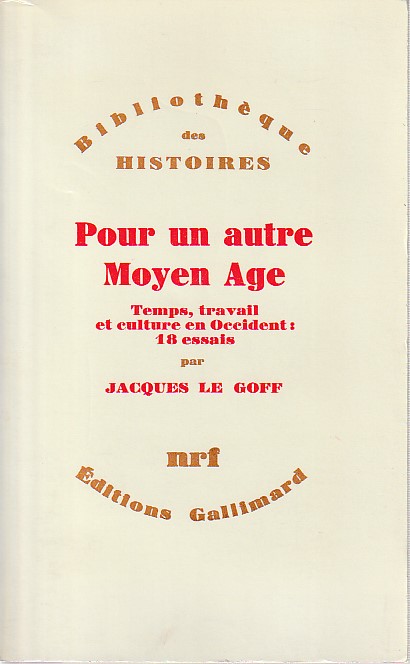 Bibliothèque
des
HISTOIRES

Pour un autre
Moyen Age

Temps, travail
et culture en Occident :
18 essais

par

JACQUES LE GOFF

nrf

Éditions Gallimard